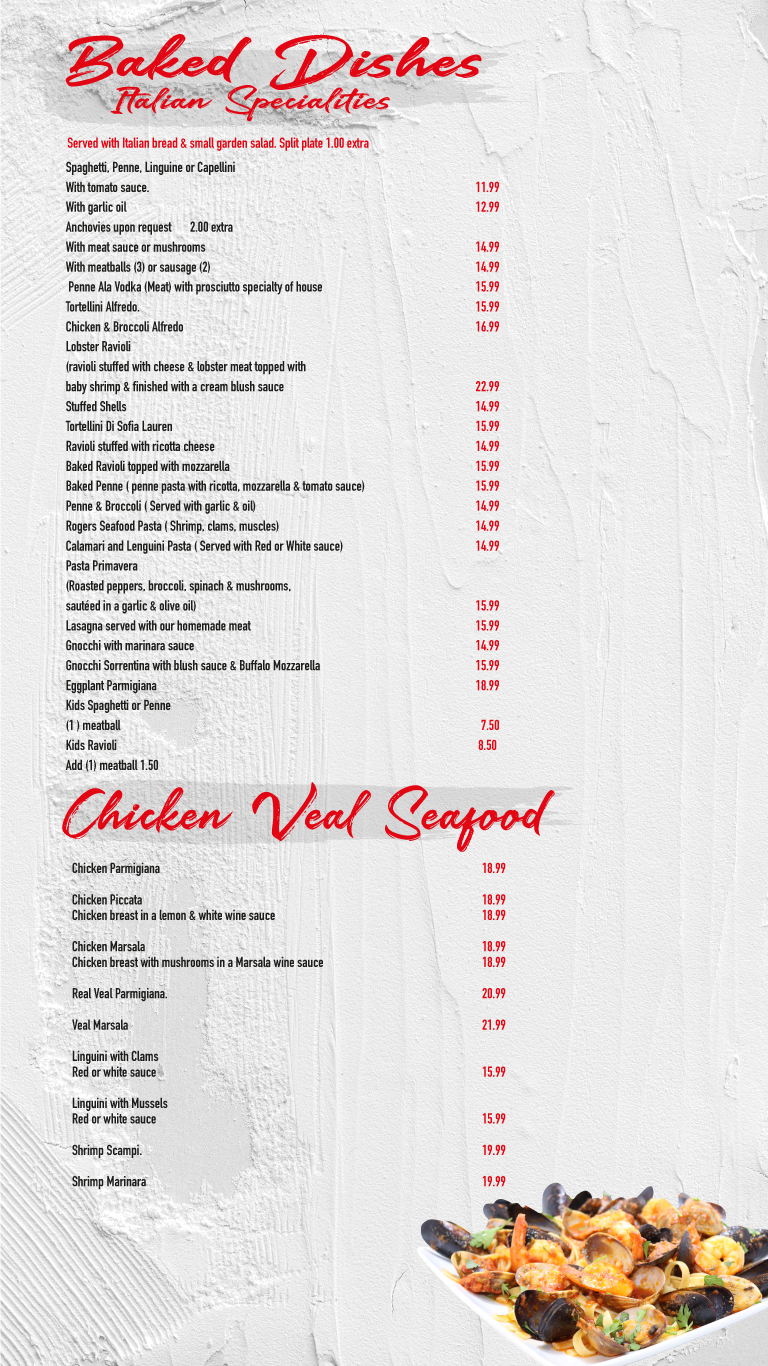 Baked Dishes
Italian Specialties

Served with Italian bread & small garden salad. Split plate 1.00 extra

Spaghetti, Penne, Linguine or Capellini
With tomato sauce. 11.99
With garlic oil 12.99
Anchovies upon request 2.00 extra
With meat sauce or mushrooms 14.99
With meatballs (3) or sausage (2) 14.99
Penne Ala Vodka (Meat) with prosciutto specialty of house 15.99
Tortellini Alfredo. 15.99
Chicken & Broccoli Alfredo 16.99
Lobster Ravioli
(ravioli stuffed with cheese & lobster meat topped with baby shrimp & finished with a cream blush sauce 22.99
Stuffed Shells 14.99
Tortellini Di Sofia Lauren 15.99
Ravioli stuffed with ricotta cheese 14.99
Baked Ravioli topped with mozzarella 15.99
Baked Penne ( penne pasta with ricotta, mozzarella & tomato sauce) 15.99
Penne & Broccoli ( Served with garlic & oil) 14.99
Rogers Seafood Pasta ( Shrimp, clams, muscles) 14.99
Calamari and Lenguini Pasta ( Served with Red or White sauce) 14.99
Pasta Primavera
(Roasted peppers, broccoli, spinach & mushrooms, sautéed in a garlic & olive oil) 15.99
Lasagna served with our homemade meat 15.99
Gnocchi with marinara sauce 14.99
Gnocchi Sorrentina with blush sauce & Buffalo Mozzarella 15.99
Eggplant Parmigiana 18.99
Kids Spaghetti or Penne
(1 ) meatball 7.50
Kids Ravioli 8.50
Add (1) meatball 1.50

Chicken Veal Seafood

Chicken Parmigiana 18.99

Chicken Piccata 18.99
Chicken breast in a lemon & white wine sauce 18.99

Chicken Marsala 18.99
Chicken breast with mushrooms in a Marsala wine sauce 18.99

Real Veal Parmigiana. 20.99

Veal Marsala 21.99

Linguini with Clams
Red or white sauce 15.99

Linguini with Mussels
Red or white sauce 15.99

Shrimp Scampi. 19.99

Shrimp Marinara 19.99